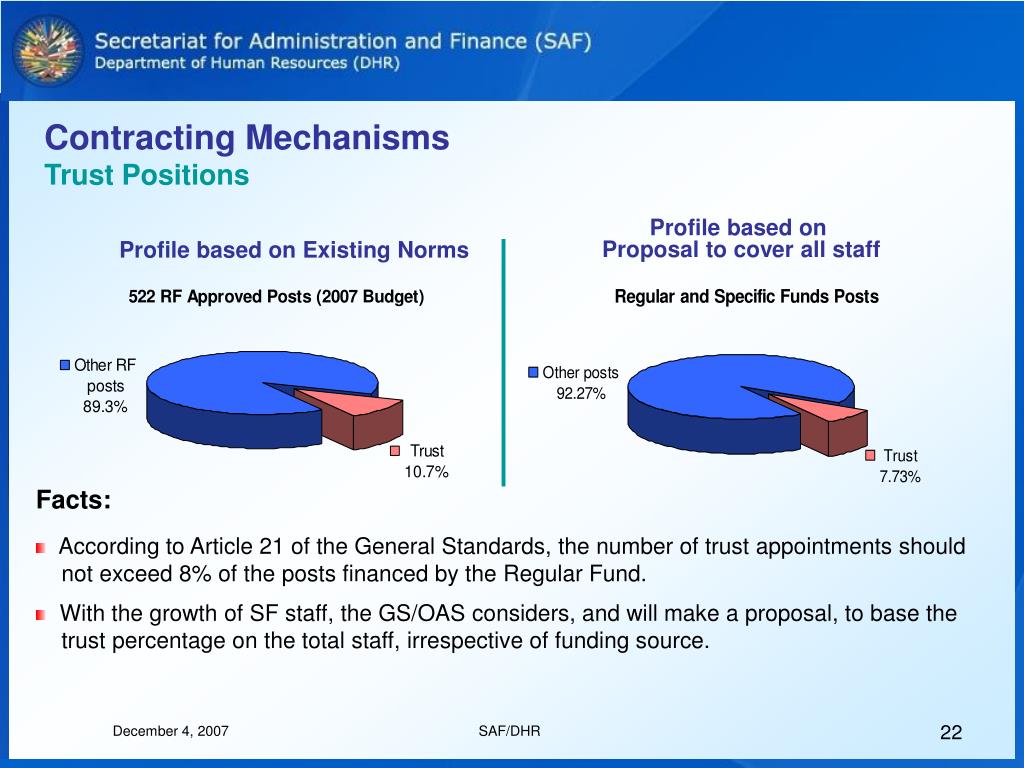 Secretariat for Administration and Finance (SAF)
Department of Human Resources (DHR)

Contracting Mechanisms
Trust Positions

Profile based on Existing Norms

522 RF Approved Posts (2007 Budget)

Other RF posts 89.3%

Trust 10.7%

Profile based on Proposal to cover all staff

Regular and Specific Funds Posts

Other posts 92.27%

Trust 7.73%

Facts:

According to Article 21 of the General Standards, the number of trust appointments should not exceed 8% of the posts financed by the Regular Fund.

With the growth of SF staff, the GS/OAS considers, and will make a proposal, to base the trust percentage on the total staff, irrespective of funding source.

December 4, 2007

SAF/DHR

22